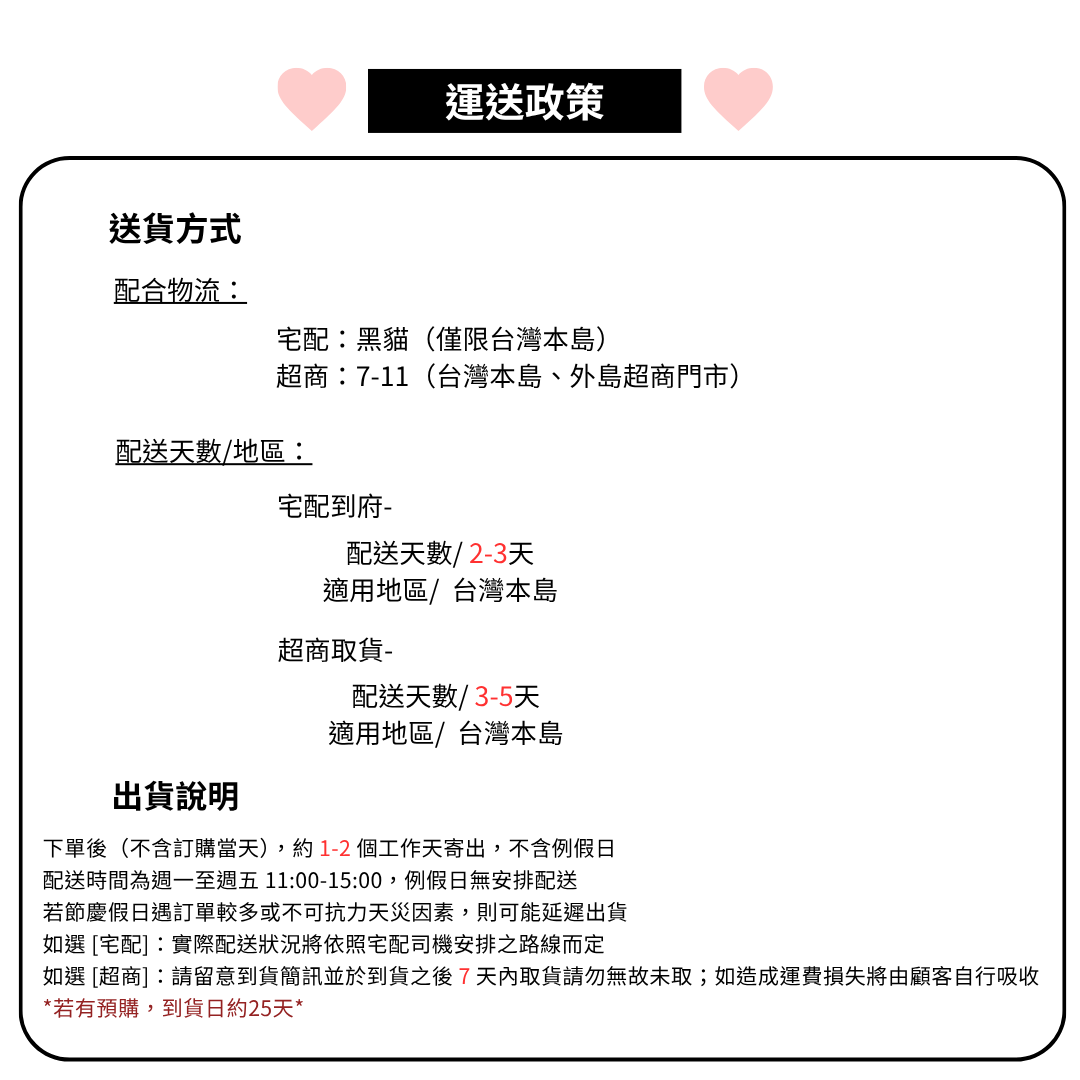 運送政策

送貨方式

配合物流：

宅配：黑貓（僅限台灣本島）
超商：7-11（台灣本島、外島超商門市）

配送天數/地區：

宅配到府-
配送天數/ 2-3天
適用地區/ 台灣本島

超商取貨-
配送天數/ 3-5天
適用地區/ 台灣本島

出貨說明

下單後（不含訂購當天），約 1-2 個工作天寄出，不含例假日
配送時間為週一至週五 11:00-15:00，例假日無安排配送
若節慶假日遇訂單較多或不可抗力天災因素，則可能延遲出貨
如選 [宅配]：實際配送狀況將依照宅配司機安排之路線而定
如選 [超商]：請留意到貨簡訊並於到貨之後 7 天內取貨請勿無故未取；如造成運費損失將由顧客自行吸收
*若有預購，到貨日約25天*